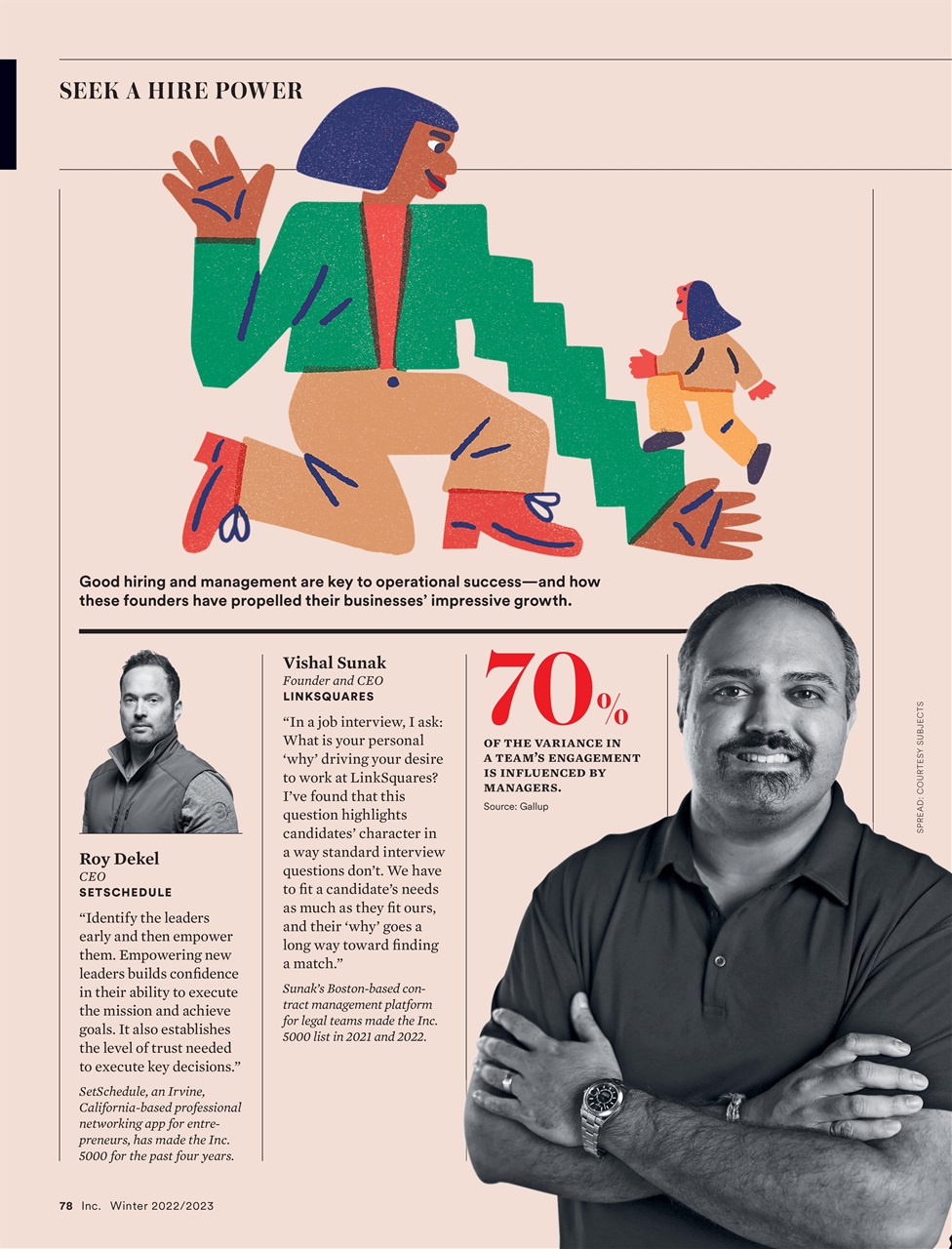 SEEK A HIRE POWER

Good hiring and management are key to operational success—and how these founders have propelled their businesses' impressive growth.

Roy Dekel
CEO
SETSCHEDULE

"Identify the leaders early and then empower them. Empowering new leaders builds confidence in their ability to execute the mission and achieve goals. It also establishes the level of trust needed to execute key decisions."

SetSchedule, an Irvine, California-based professional networking app for entrepreneurs, has made the Inc. 5000 for the past four years.

Vishal Sunak
Founder and CEO
LINKSQUARES

"In a job interview, I ask: What is your personal 'why' driving your desire to work at LinkSquares? I've found that this question highlights candidates' character in a way standard interview questions don't. We have to fit a candidate's needs as much as they fit ours, and their 'why' goes a long way toward finding a match."

Sunak's Boston-based contract management platform for legal teams made the Inc. 5000 list in 2021 and 2022.

70%
OF THE VARIANCE IN A TEAM'S ENGAGEMENT IS INFLUENCED BY MANAGERS.
Source: Gallup

SPREAD: COURTESY SUBJECTS

78 Inc. Winter 2022/2023